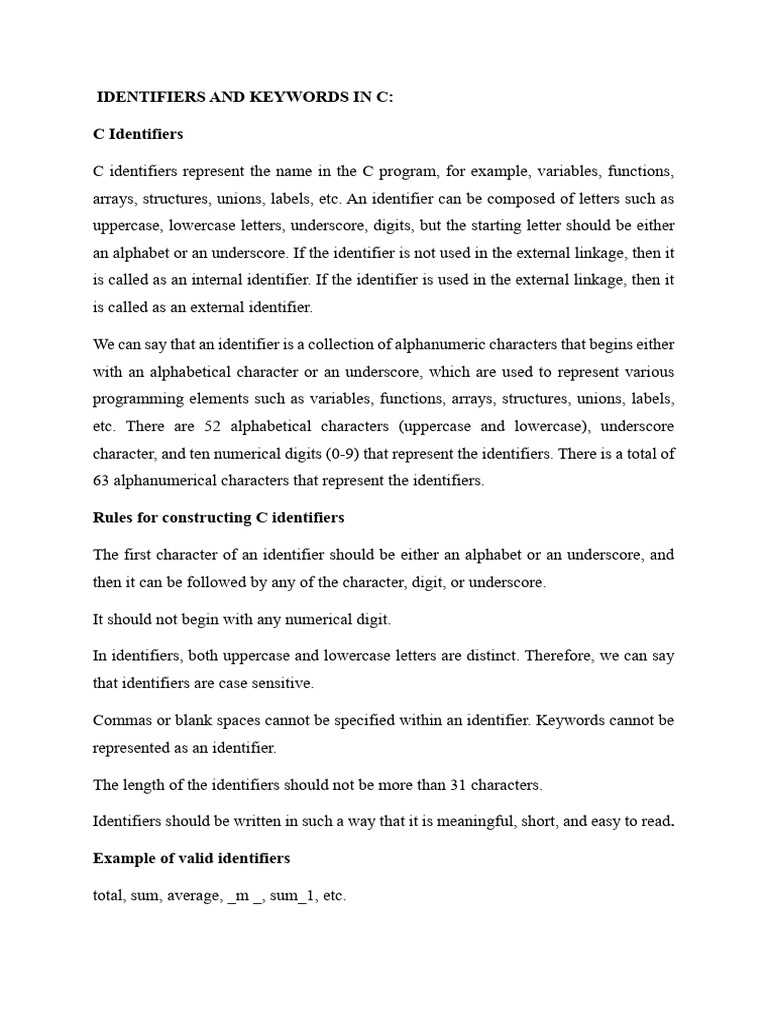 IDENTIFIERS AND KEYWORDS IN C:

C Identifiers

C identifiers represent the name in the C program, for example, variables, functions, arrays, structures, unions, labels, etc. An identifier can be composed of letters such as uppercase, lowercase letters, underscore, digits, but the starting letter should be either an alphabet or an underscore. If the identifier is not used in the external linkage, then it is called as an internal identifier. If the identifier is used in the external linkage, then it is called as an external identifier.

We can say that an identifier is a collection of alphanumeric characters that begins either with an alphabetical character or an underscore, which are used to represent various programming elements such as variables, functions, arrays, structures, unions, labels, etc. There are 52 alphabetical characters (uppercase and lowercase), underscore character, and ten numerical digits (0-9) that represent the identifiers. There is a total of 63 alphanumerical characters that represent the identifiers.

Rules for constructing C identifiers

The first character of an identifier should be either an alphabet or an underscore, and then it can be followed by any of the character, digit, or underscore.

It should not begin with any numerical digit.

In identifiers, both uppercase and lowercase letters are distinct. Therefore, we can say that identifiers are case sensitive.

Commas or blank spaces cannot be specified within an identifier. Keywords cannot be represented as an identifier.

The length of the identifiers should not be more than 31 characters.

Identifiers should be written in such a way that it is meaningful, short, and easy to read.

Example of valid identifiers

total, sum, average, _m _, sum_1, etc.